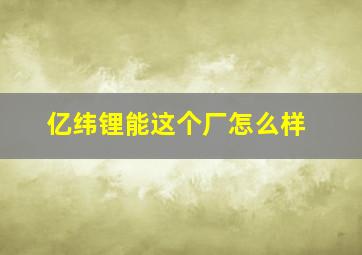 亿纬锂能这个厂怎么样